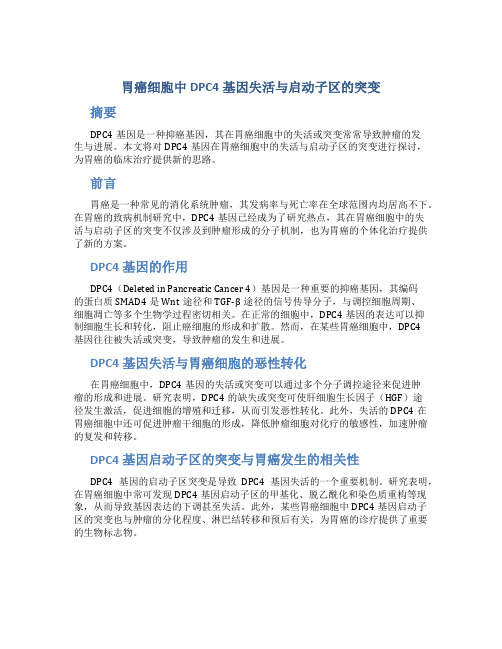 胃癌细胞中 DPC4 基因失活与启动子区的突变

摘要

DPC4 基因是一种抑癌基因，其在胃癌细胞中的失活或突变常常导致肿瘤的发生与进展。本文将对 DPC4 基因在胃癌细胞中的失活与启动子区的突变进行探讨，为胃癌的临床治疗提供新的思路。

前言

胃癌是一种常见的消化系统肿瘤，其发病率与死亡率在全球范围内均居高不下。在胃癌的致病机制研究中，DPC4 基因已经成为了研究热点，其在胃癌细胞中的失活与启动子区的突变不仅涉及到肿瘤形成的分子机制，也为胃癌的个体化治疗提供了新的方案。

DPC4 基因的作用

DPC4（Deleted in Pancreatic Cancer 4）基因是一种重要的抑癌基因，其编码的蛋白质 SMAD4 是 Wnt 途径和 TGF-β 途径的信号传导分子，与调控细胞周期、细胞凋亡等多个生物学过程密切相关。在正常的细胞中，DPC4 基因的表达可以抑制细胞生长和转化，阻止癌细胞的形成和扩散。然而，在某些胃癌细胞中，DPC4 基因往往被失活或突变，导致肿瘤的发生和进展。

DPC4 基因失活与胃癌细胞的恶性转化

在胃癌细胞中，DPC4 基因的失活或突变可以通过多个分子调控途径来促进肿瘤的形成和进展。研究表明，DPC4 的缺失或突变可使肝细胞生长因子（HGF）途径发生激活，促进细胞的增殖和迁移，从而引发恶性转化。此外，失活的 DPC4 在胃癌细胞中还可促进肿瘤干细胞的形成，降低肿瘤细胞对化疗的敏感性，加速肿瘤的复发和转移。

DPC4 基因启动子区的突变与胃癌发生的相关性

DPC4 基因的启动子区突变是导致 DPC4 基因失活的一个重要机制。研究表明，在胃癌细胞中常可发现 DPC4 基因启动子区的甲基化、脱乙酰化和染色质重构等现象，从而导致基因表达的下调甚至失活。此外，某些胃癌细胞中 DPC4 基因启动子区的突变也与肿瘤的分化程度、淋巴结转移和预后有关，为胃癌的诊疗提供了重要的生物标志物。